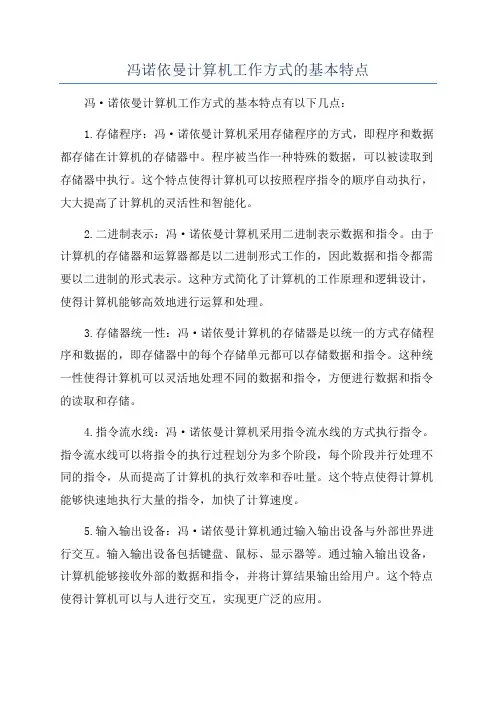 冯诺依曼计算机工作方式的基本特点

冯·诺依曼计算机工作方式的基本特点有以下几点：

1.存储程序：冯·诺依曼计算机采用存储程序的方式，即程序和数据都存储在计算机的存储器中。程序被当作一种特殊的数据，可以被读取到存储器中执行。这个特点使得计算机可以按照程序指令的顺序自动执行，大大提高了计算机的灵活性和智能化。

2.二进制表示：冯·诺依曼计算机采用二进制表示数据和指令。由于计算机的存储器和运算器都是以二进制形式工作的，因此数据和指令都需要以二进制的形式表示。这种方式简化了计算机的工作原理和逻辑设计，使得计算机能够高效地进行运算和处理。

3.存储器统一性：冯·诺依曼计算机的存储器是以统一的方式存储程序和数据的，即存储器中的每个存储单元都可以存储数据和指令。这种统一性使得计算机可以灵活地处理不同的数据和指令，方便进行数据和指令的读取和存储。

4.指令流水线：冯·诺依曼计算机采用指令流水线的方式执行指令。指令流水线可以将指令的执行过程划分为多个阶段，每个阶段并行处理不同的指令，从而提高了计算机的执行效率和吞吐量。这个特点使得计算机能够快速地执行大量的指令，加快了计算速度。

5.输入输出设备：冯·诺依曼计算机通过输入输出设备与外部世界进行交互。输入输出设备包括键盘、鼠标、显示器等。通过输入输出设备，计算机能够接收外部的数据和指令，并将计算结果输出给用户。这个特点使得计算机可以与人进行交互，实现更广泛的应用。